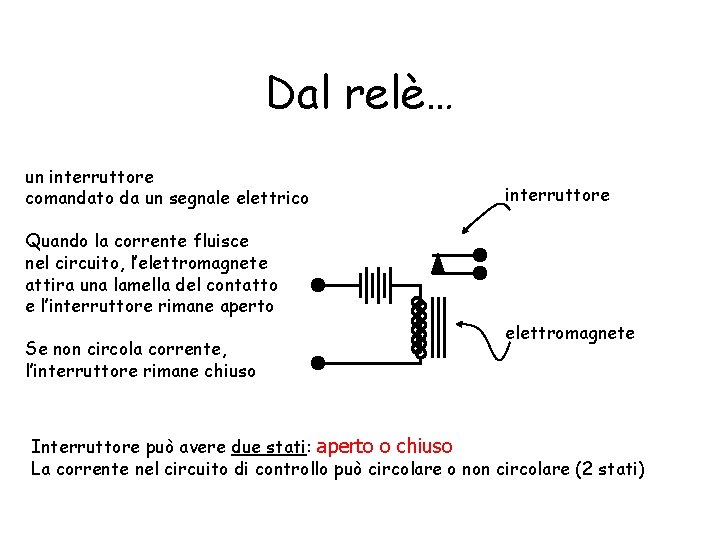 Dal relè…

un interruttore
comandato da un segnale elettrico

Quando la corrente fluisce nel circuito, l'elettromagnete attira una lamella del contatto e l'interruttore rimane aperto

Se non circola corrente, l'interruttore rimane chiuso

interruttore

elettromagnete

Interruttore può avere due stati: aperto o chiuso
La corrente nel circuito di controllo può circolare o non circolare (2 stati)